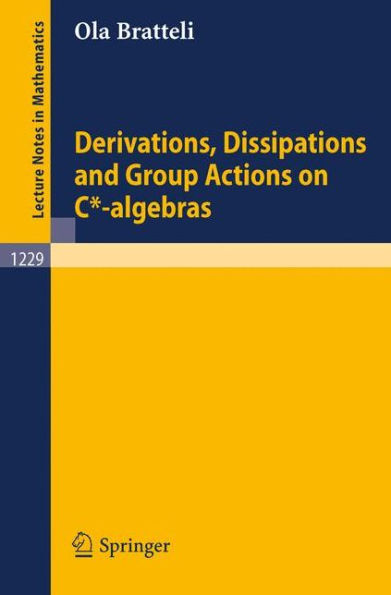 Lecture Notes in Mathematics

Ola Bratteli

Derivations, Dissipations and Group Actions on C*-algebras

1229

Springer